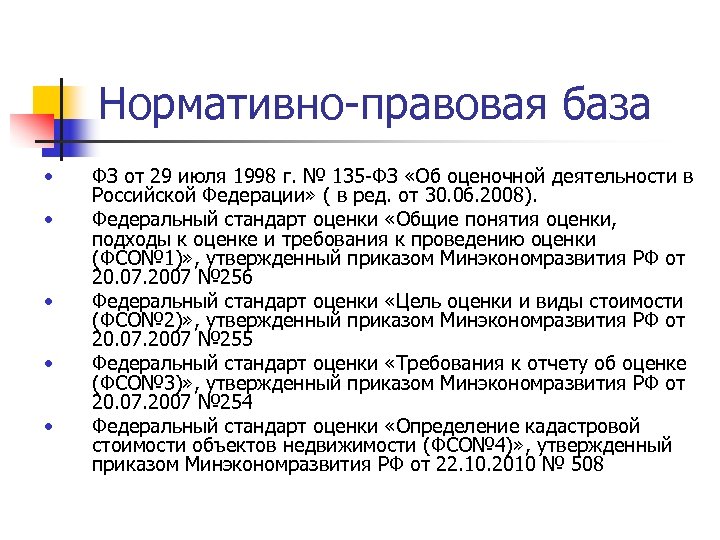 Нормативно-правовая база

• ФЗ от 29 июля 1998 г. № 135-ФЗ «Об оценочной деятельности в Российской Федерации» ( в ред. от 30.06.2008).
• Федеральный стандарт оценки «Общие понятия оценки, подходы к оценке и требования к проведению оценки (ФСО№1)», утвержденный приказом Минэкономразвития РФ от 20.07.2007 №256
• Федеральный стандарт оценки «Цель оценки и виды стоимости (ФСО№2)», утвержденный приказом Минэкономразвития РФ от 20.07.2007 №255
• Федеральный стандарт оценки «Требования к отчету об оценке (ФСО№3)», утвержденный приказом Минэкономразвития РФ от 20.07.2007 №254
• Федеральный стандарт оценки «Определение кадастровой стоимости объектов недвижимости (ФСО№4)», утвержденный приказом Минэкономразвития РФ от 22.10.2010 № 508